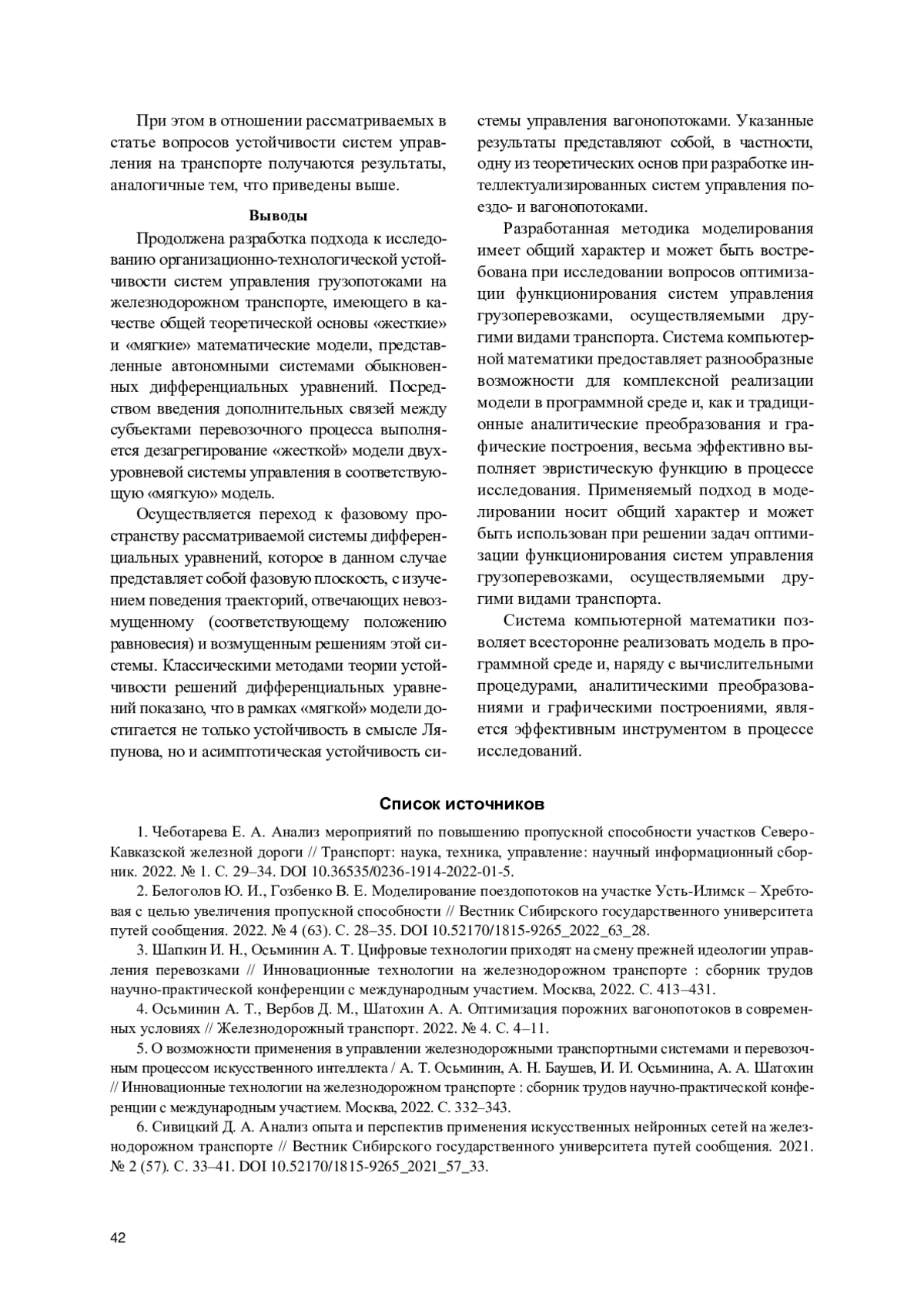 При этом в отношении рассматриваемых в статье вопросов устойчивости систем управления на транспорте получаются результаты, аналогичные тем, что приведены выше.

Выводы

Продолжена разработка подхода к исследованию организационно-технологической устойчивости систем управления грузопотоками на железнодорожном транспорте, имеющего в качестве общей теоретической основы «жесткие» и «мягкие» математические модели, представленные автономными системами обыкновенных дифференциальных уравнений. Посредством введения дополнительных связей между субъектами перевозочного процесса выполняется дезагрегирование «жесткой» модели двухуровневой системы управления в соответствующую «мягкую» модель.

Осуществляется переход к фазовому пространству рассматриваемой системы дифференциальных уравнений, которое в данном случае представляет собой фазовую плоскость, с изучением поведения траекторий, отвечающих невозмущенному (соответствующему положению равновесия) и возмущенным решениям этой системы. Классическими методами теории устойчивости решений дифференциальных уравнений показано, что в рамках «мягкой» модели достигается не только устойчивость в смысле Ляпунова, но и асимптотическая устойчивость системы управления вагонопотоками. Указанные результаты представляют собой, в частности, одну из теоретических основ при разработке интеллектуализированных систем управления поездо- и вагонопотоками.

Разработанная методика моделирования имеет общий характер и может быть востребована при исследовании вопросов оптимизации функционирования систем управления грузоперевозками, осуществляемыми другими видами транспорта. Система компьютерной математики предоставляет разнообразные возможности для комплексной реализации модели в программной среде и, как и традиционные аналитические преобразования и графические построения, весьма эффективно выполняет эвристическую функцию в процессе исследования. Применяемый подход в моделировании носит общий характер и может быть использован при решении задач оптимизации функционирования систем управления грузоперевозками, осуществляемыми другими видами транспорта.

Система компьютерной математики позволяет всесторонне реализовать модель в программной среде и, наряду с вычислительными процедурами, аналитическими преобразованиями и графическими построениями, является эффективным инструментом в процессе исследований.

Список источников

1. Чеботарева Е. А. Анализ мероприятий по повышению пропускной способности участков Северо-Кавказской железной дороги // Транспорт: наука, техника, управление: научный информационный сборник. 2022. № 1. С. 29–34. DOI 10.36535/0236-1914-2022-01-5.

2. Белоголов Ю. И., Гозбенко В. Е. Моделирование поездопотоков на участке Усть-Илимск – Хребтовая с целью увеличения пропускной способности // Вестник Сибирского государственного университета путей сообщения. 2022. № 4 (63). С. 28–35. DOI 10.52170/1815-9265_2022_63_28.

3. Шапкин И. Н., Осьминин А. Т. Цифровые технологии приходят на смену прежней идеологии управления перевозками // Инновационные технологии на железнодорожном транспорте : сборник трудов научно-практической конференции с международным участием. Москва, 2022. С. 413–431.

4. Осьминин А. Т., Вербов Д. М., Шатохин А. А. Оптимизация порожних вагонопотоков в современных условиях // Железнодорожный транспорт. 2022. № 4. С. 4–11.

5. О возможности применения в управлении железнодорожными транспортными системами и перевозочным процессом искусственного интеллекта / А. Т. Осьминин, А. Н. Баушев, И. И. Осьминина, А. А. Шатохин // Инновационные технологии на железнодорожном транспорте : сборник трудов научно-практической конференции с международным участием. Москва, 2022. С. 332–343.

6. Сивицкий Д. А. Анализ опыта и перспектив применения искусственных нейронных сетей на железнодорожном транспорте // Вестник Сибирского государственного университета путей сообщения. 2021. № 2 (57). С. 33–41. DOI 10.52170/1815-9265_2021_57_33.

42